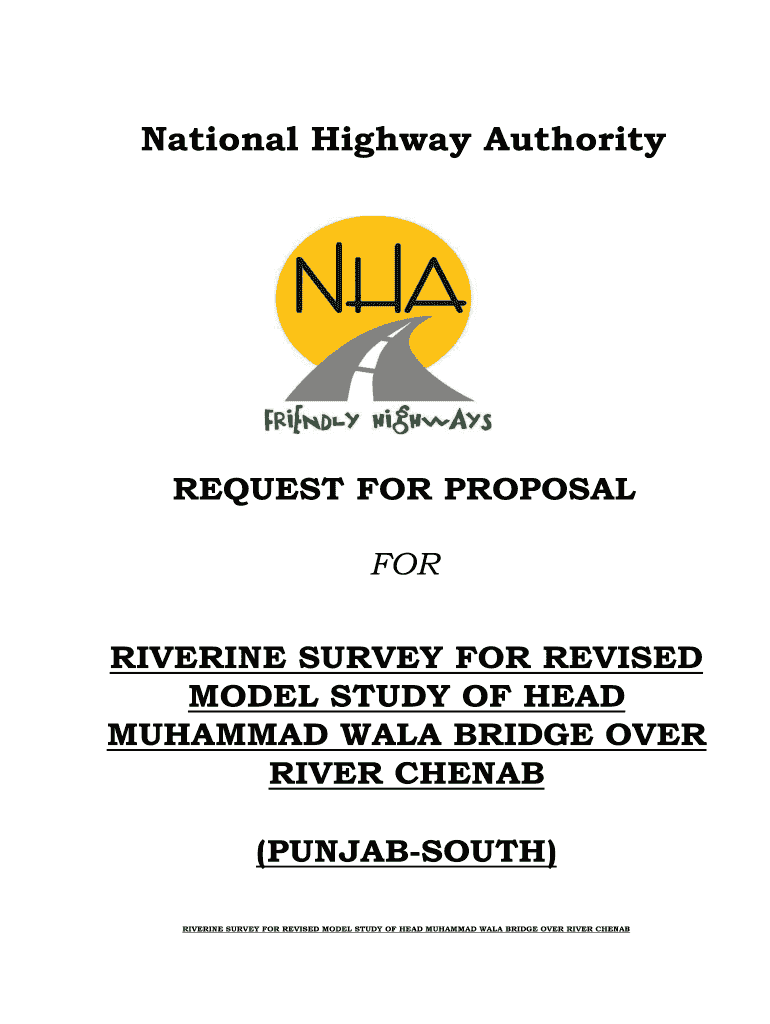 National Highway Authority

NHA

FRIENDLY HIGHWAYS

REQUEST FOR PROPOSAL

FOR

RIVERINE SURVEY FOR REVISED MODEL STUDY OF HEAD MUHAMMAD WALA BRIDGE OVER RIVER CHENAB

(PUNJAB-SOUTH)

RIVERINE SURVEY FOR REVISED MODEL STUDY OF HEAD MUHAMMAD WALA BRIDGE OVER RIVER CHENAB